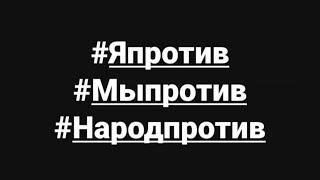 #Япротив
#Мыпротив
#Народпротив